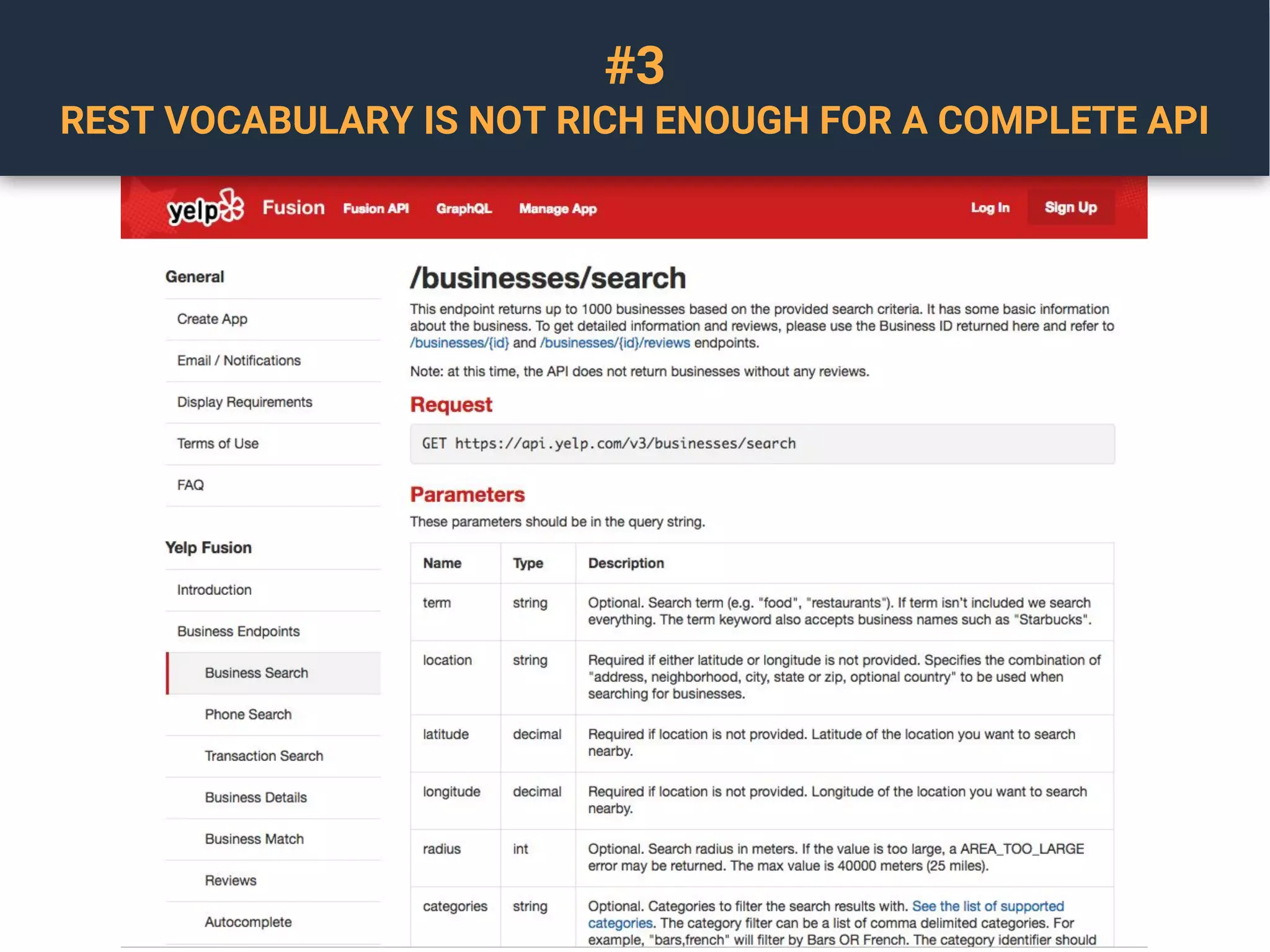 #3
REST VOCABULARY IS NOT RICH ENOUGH FOR A COMPLETE API

yelp Fusion Fusion API GraphQL Manage App Log In Sign Up

General
Create App
Email / Notifications
Display Requirements
Terms of Use
FAQ

Yelp Fusion
Introduction
Business Endpoints
Business Search
Phone Search
Transaction Search
Business Details
Business Match
Reviews
Autocomplete

/businesses/search

This endpoint returns up to 1000 businesses based on the provided search criteria. It has some basic information about the business. To get detailed information and reviews, please use the Business ID returned here and refer to /businesses/{id} and /businesses/{id}/reviews endpoints.

Note: at this time, the API does not return businesses without any reviews.

Request

GET https://api.yelp.com/v3/businesses/search

Parameters

These parameters should be in the query string.

| Name | Type | Description |
|---|---|---|
| term | string | Optional. Search term (e.g. "food", "restaurants"). If term isn't included we search everything. The term keyword also accepts business names such as "Starbucks". |
| location | string | Required if either latitude or longitude is not provided. Specifies the combination of "address, neighborhood, city, state or zip, optional country" to be used when searching for businesses. |
| latitude | decimal | Required if location is not provided. Latitude of the location you want to search nearby. |
| longitude | decimal | Required if location is not provided. Longitude of the location you want to search nearby. |
| radius | int | Optional. Search radius in meters. If the value is too large, a AREA_TOO_LARGE error may be returned. The max value is 40000 meters (25 miles). |
| categories | string | Optional. Categories to filter the search results with. See the list of supported categories. The category filter can be a list of comma delimited categories. For example, "bars,french" will filter by Bars OR French. The category identifier should |